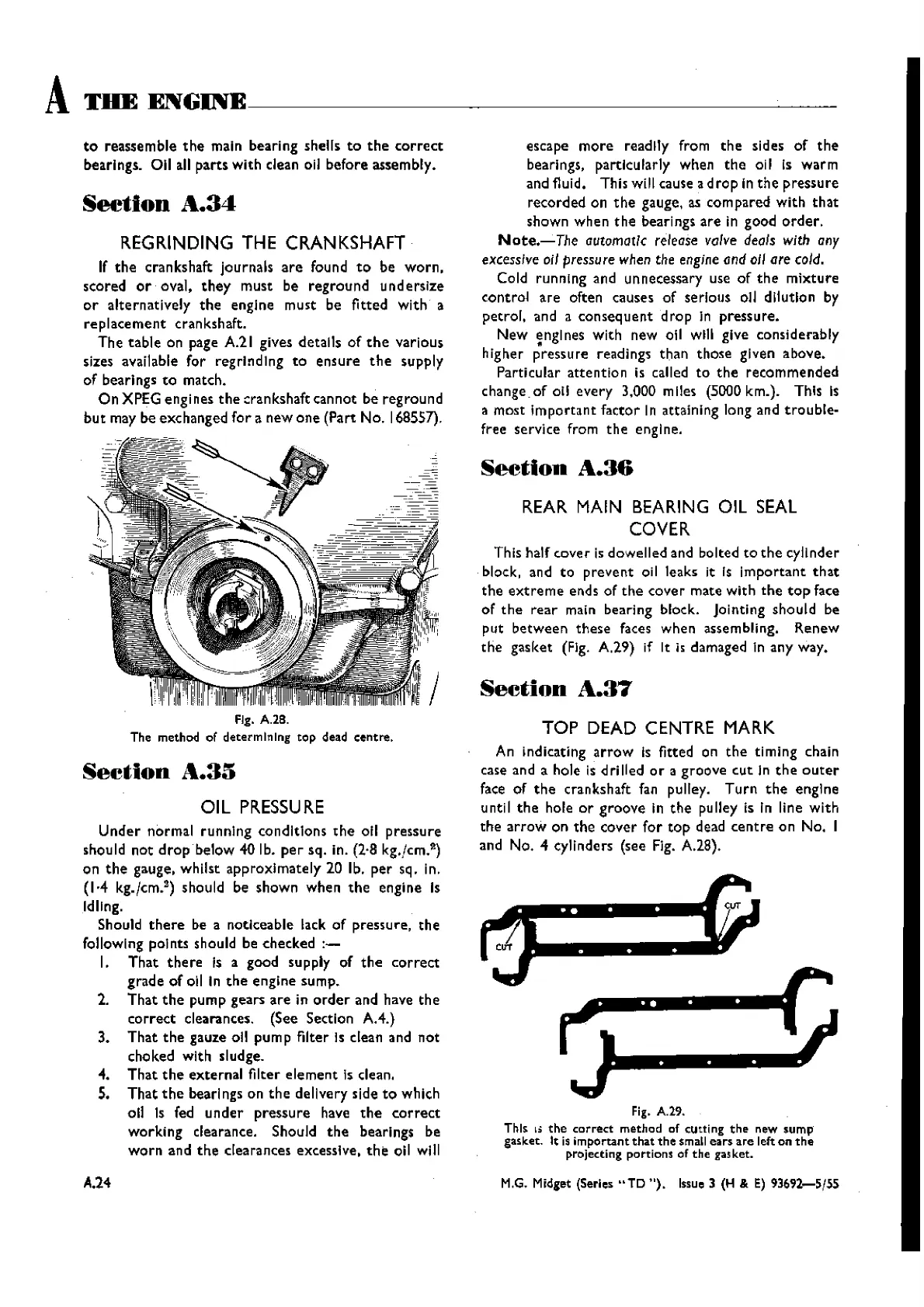 A THE ENGINE

to reassemble the main bearing shells to the correct bearings. Oil all parts with clean oil before assembly.

Section A.34

REGRINDING THE CRANKSHAFT

If the crankshaft journals are found to be worn, scored or oval, they must be reground undersize or alternatively the engine must be fitted with a replacement crankshaft.

The table on page A.21 gives details of the various sizes available for regrinding to ensure the supply of bearings to match.

On XPEG engines the crankshaft cannot be reground but may be exchanged for a new one (Part No. 168557).

Fig. A.28.
The method of determining top dead centre.

Section A.35

OIL PRESSURE

Under normal running conditions the oil pressure should not drop below 40 lb. per sq. in. (2·8 kg./cm.$^2$) on the gauge, whilst approximately 20 lb. per sq. in. (1·4 kg./cm.$^2$) should be shown when the engine is idling.

Should there be a noticeable lack of pressure, the following points should be checked :—

1. That there is a good supply of the correct grade of oil in the engine sump.
2. That the pump gears are in order and have the correct clearances. (See Section A.4.)
3. That the gauze oil pump filter is clean and not choked with sludge.
4. That the external filter element is clean.
5. That the bearings on the delivery side to which oil is fed under pressure have the correct working clearance. Should the bearings be worn and the clearances excessive, the oil will escape more readily from the sides of the bearings, particularly when the oil is warm and fluid. This will cause a drop in the pressure recorded on the gauge, as compared with that shown when the bearings are in good order.

Note.—The automatic release valve deals with any excessive oil pressure when the engine and oil are cold.

Cold running and unnecessary use of the mixture control are often causes of serious oil dilution by petrol, and a consequent drop in pressure.

New engines with new oil will give considerably higher pressure readings than those given above.

Particular attention is called to the recommended change of oil every 3,000 miles (5000 km.). This is a most important factor in attaining long and trouble-free service from the engine.

Section A.36

REAR MAIN BEARING OIL SEAL COVER

This half cover is dowelled and bolted to the cylinder block, and to prevent oil leaks it is important that the extreme ends of the cover mate with the top face of the rear main bearing block. Jointing should be put between these faces when assembling. Renew the gasket (Fig. A.29) if it is damaged in any way.

Section A.37

TOP DEAD CENTRE MARK

An indicating arrow is fitted on the timing chain case and a hole is drilled or a groove cut in the outer face of the crankshaft fan pulley. Turn the engine until the hole or groove in the pulley is in line with the arrow on the cover for top dead centre on No. 1 and No. 4 cylinders (see Fig. A.28).

CUT
CUT

Fig. A.29.
This is the correct method of cutting the new sump gasket. It is important that the small ears are left on the projecting portions of the gasket.

A.24

M.G. Midget (Series "TD"). Issue 3 (H & E) 93692—5/55